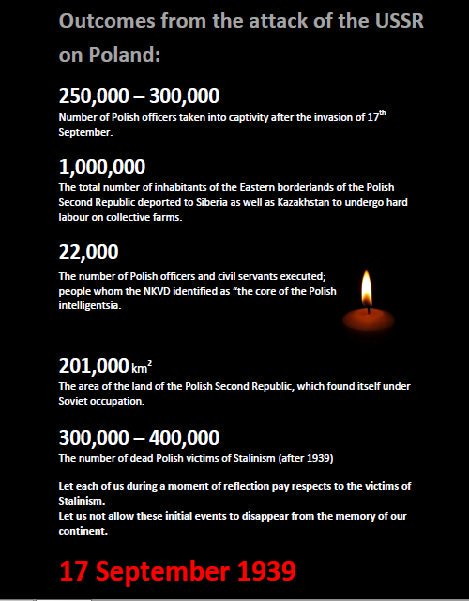 Outcomes from the attack of the USSR on Poland:

250,000 – 300,000
Number of Polish officers taken into captivity after the invasion of 17$^{th}$ September.

1,000,000
The total number of inhabitants of the Eastern borderlands of the Polish Second Republic deported to Siberia as well as Kazakhstan to undergo hard labour on collective farms.

22,000
The number of Polish officers and civil servants executed; people whom the NKVD identified as "the core of the Polish intelligentsia.

201,000 km$^2$
The area of the land of the Polish Second Republic, which found itself under Soviet occupation.

300,000 – 400,000
The number of dead Polish victims of Stalinism (after 1939)

Let each of us during a moment of reflection pay respects to the victims of Stalinism.
Let us not allow these initial events to disappear from the memory of our continent.

17 September 1939